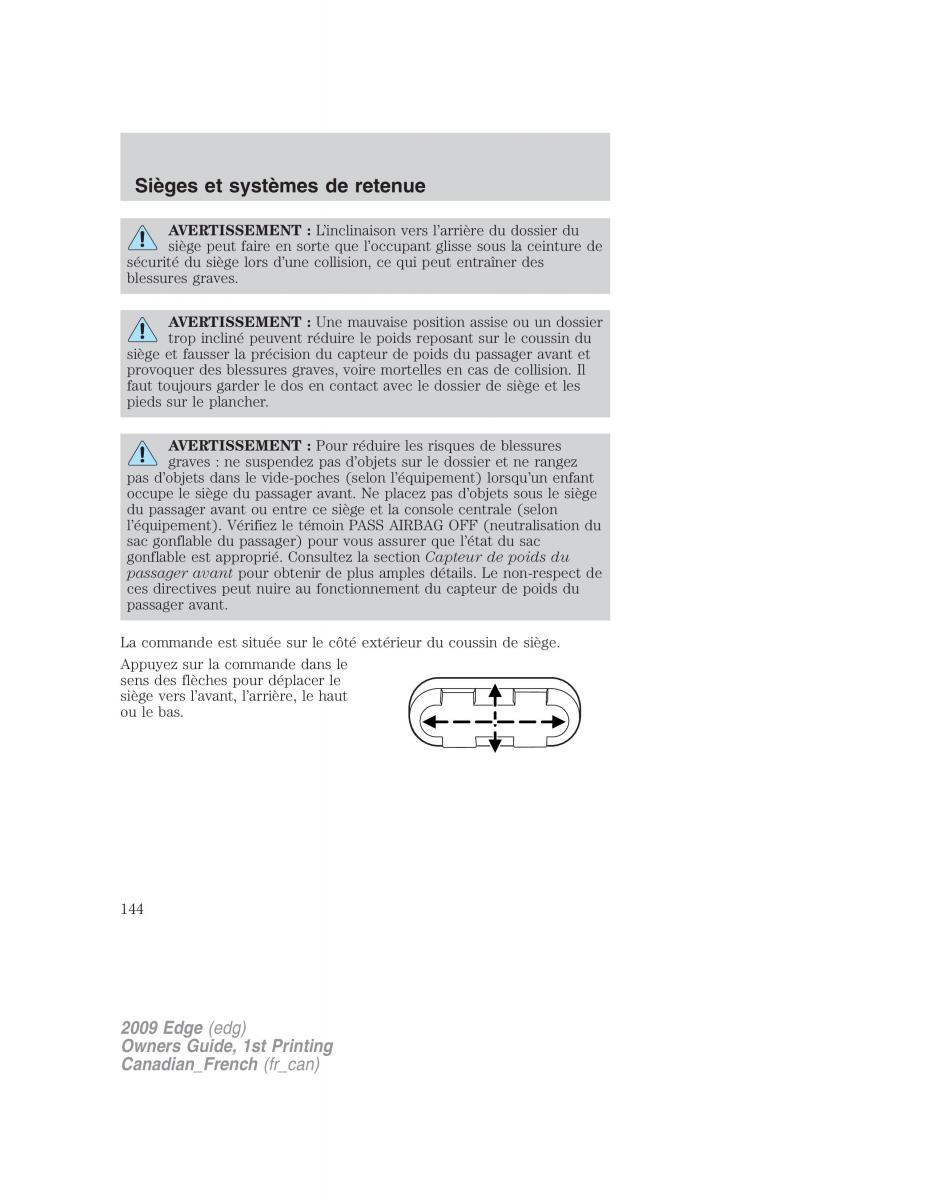 Sièges et systèmes de retenue

AVERTISSEMENT : L'inclinaison vers l'arrière du dossier du siège peut faire en sorte que l'occupant glisse sous la ceinture de sécurité du siège lors d'une collision, ce qui peut entraîner des blessures graves.

AVERTISSEMENT : Une mauvaise position assise ou un dossier trop incliné peuvent réduire le poids reposant sur le coussin du siège et fausser la précision du capteur de poids du passager avant et provoquer des blessures graves, voire mortelles en cas de collision. Il faut toujours garder le dos en contact avec le dossier de siège et les pieds sur le plancher.

AVERTISSEMENT : Pour réduire les risques de blessures graves : ne suspendez pas d'objets sur le dossier et ne rangez pas d'objets dans le vide-poches (selon l'équipement) lorsqu'un enfant occupe le siège du passager avant. Ne placez pas d'objets sous le siège du passager avant ou entre ce siège et la console centrale (selon l'équipement). Vérifiez le témoin PASS AIRBAG OFF (neutralisation du sac gonflable du passager) pour vous assurer que l'état du sac gonflable est approprié. Consultez la section Capteur de poids du passager avant pour obtenir de plus amples détails. Le non-respect de ces directives peut nuire au fonctionnement du capteur de poids du passager avant.

La commande est située sur le côté extérieur du coussin de siège.

Appuyez sur la commande dans le sens des flèches pour déplacer le siège vers l'avant, l'arrière, le haut ou le bas.

144

2009 Edge (edg)
Owners Guide, 1st Printing
Canadian_French (fr_can)